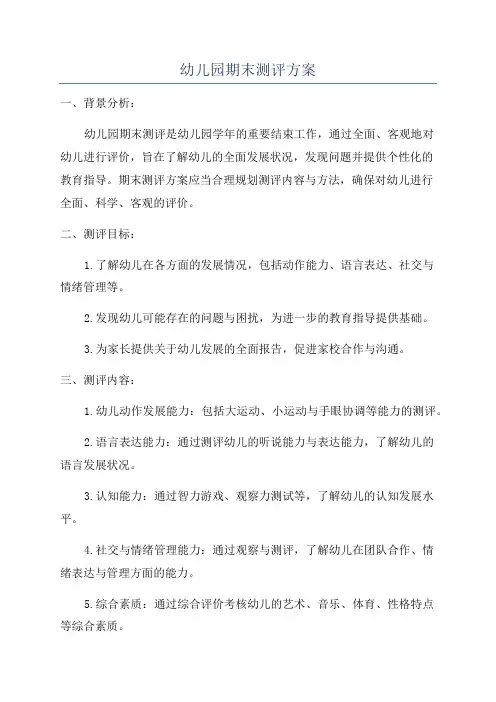 幼儿园期末测评方案

一、背景分析：

幼儿园期末测评是幼儿园学年的重要结束工作，通过全面、客观地对幼儿进行评价，旨在了解幼儿的全面发展状况，发现问题并提供个性化的教育指导。期末测评方案应当合理规划测评内容与方法，确保对幼儿进行全面、科学、客观的评价。

二、测评目标：

1.了解幼儿在各方面的发展情况，包括动作能力、语言表达、社交与情绪管理等。

2.发现幼儿可能存在的问题与困扰，为进一步的教育指导提供基础。

3.为家长提供关于幼儿发展的全面报告，促进家校合作与沟通。

三、测评内容：

1.幼儿动作发展能力：包括大运动、小运动与手眼协调等能力的测评。

2.语言表达能力：通过测评幼儿的听说能力与表达能力，了解幼儿的语言发展状况。

3.认知能力：通过智力游戏、观察力测试等，了解幼儿的认知发展水平。

4.社交与情绪管理能力：通过观察与测评，了解幼儿在团队合作、情绪表达与管理方面的能力。

5.综合素质：通过综合评价考核幼儿的艺术、音乐、体育、性格特点等综合素质。